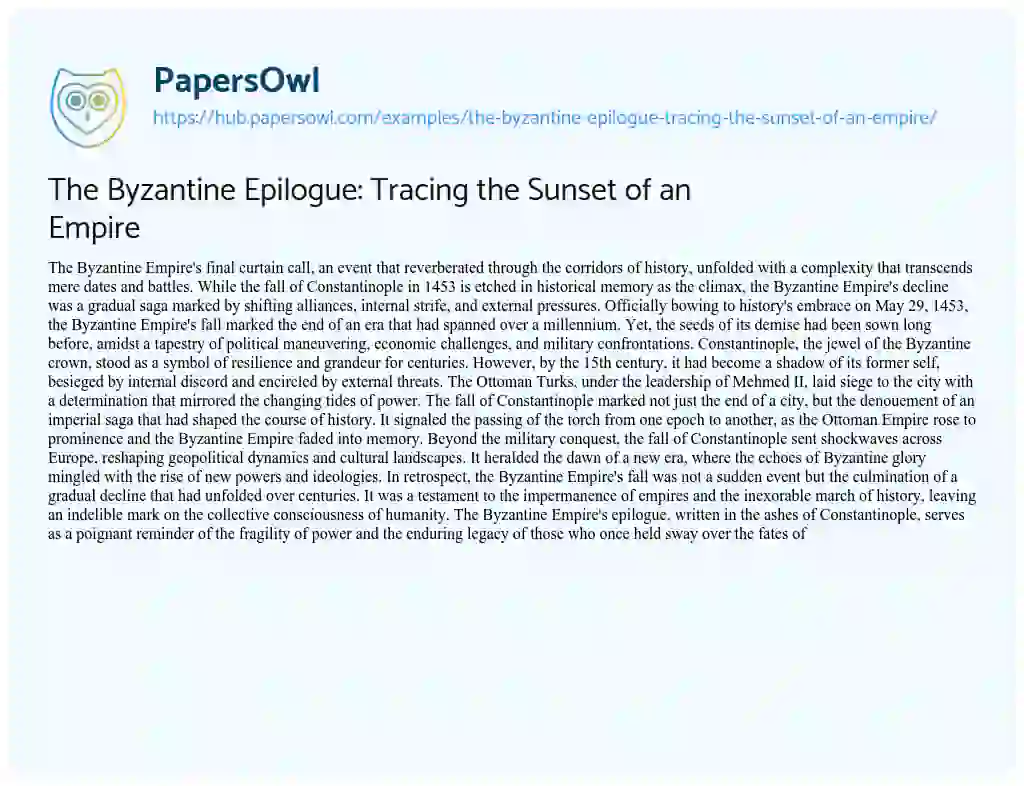 PapersOwl
https://hub.papersowl.com/examples/the-byzantine-epilogue-tracing-the-sunset-of-an-empire/

The Byzantine Epilogue: Tracing the Sunset of an Empire

The Byzantine Empire's final curtain call, an event that reverberated through the corridors of history, unfolded with a complexity that transcends mere dates and battles. While the fall of Constantinople in 1453 is etched in historical memory as the climax, the Byzantine Empire's decline was a gradual saga marked by shifting alliances, internal strife, and external pressures. Officially bowing to history's embrace on May 29, 1453, the Byzantine Empire's fall marked the end of an era that had spanned over a millennium. Yet, the seeds of its demise had been sown long before, amidst a tapestry of political maneuvering, economic challenges, and military confrontations. Constantinople, the jewel of the Byzantine crown, stood as a symbol of resilience and grandeur for centuries. However, by the 15th century, it had become a shadow of its former self, besieged by internal discord and encircled by external threats. The Ottoman Turks, under the leadership of Mehmed II, laid siege to the city with a determination that mirrored the changing tides of power. The fall of Constantinople marked not just the end of a city, but the denouement of an imperial saga that had shaped the course of history. It signaled the passing of the torch from one epoch to another, as the Ottoman Empire rose to prominence and the Byzantine Empire faded into memory. Beyond the military conquest, the fall of Constantinople sent shockwaves across Europe, reshaping geopolitical dynamics and cultural landscapes. It heralded the dawn of a new era, where the echoes of Byzantine glory mingled with the rise of new powers and ideologies. In retrospect, the Byzantine Empire's fall was not a sudden event but the culmination of a gradual decline that had unfolded over centuries. It was a testament to the impermanence of empires and the inexorable march of history, leaving an indelible mark on the collective consciousness of humanity. The Byzantine Empire's epilogue, written in the ashes of Constantinople, serves as a poignant reminder of the fragility of power and the enduring legacy of those who once held sway over the fates of